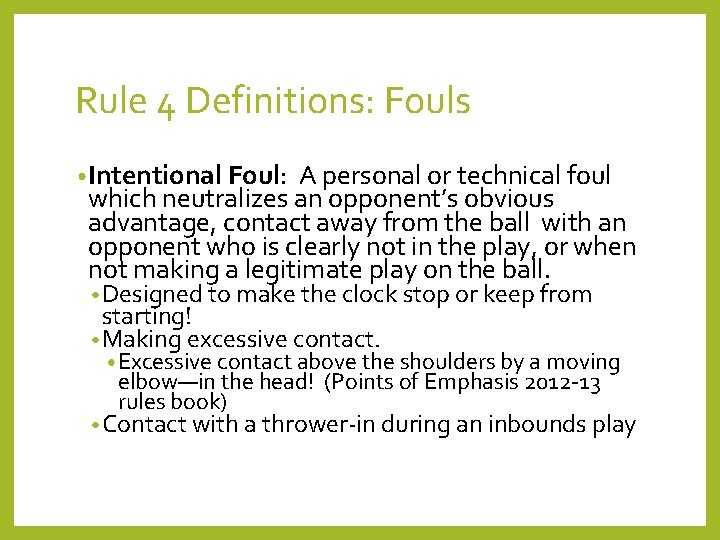 Rule 4 Definitions: Fouls

• Intentional Foul: A personal or technical foul which neutralizes an opponent's obvious advantage, contact away from the ball with an opponent who is clearly not in the play, or when not making a legitimate play on the ball.
• Designed to make the clock stop or keep from starting!
• Making excessive contact.
• Excessive contact above the shoulders by a moving elbow—in the head! (Points of Emphasis 2012-13 rules book)
• Contact with a thrower-in during an inbounds play